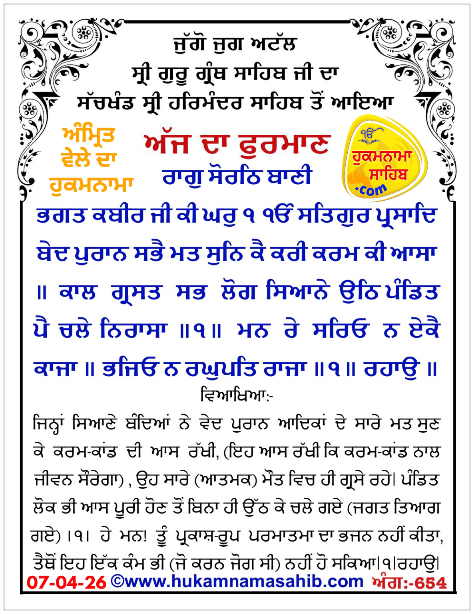 ਜੁੱਗੋ ਜੁਗ ਅਟੱਲ
ਸ੍ਰੀ ਗੁਰੂ ਗ੍ਰੰਥ ਸਾਹਿਬ ਜੀ ਦਾ
ਸੱਚਖੰਡ ਸ੍ਰੀ ਹਰਿਮੰਦਰ ਸਾਹਿਬ ਤੋਂ ਆਇਆ

ਅੰਮ੍ਰਿਤ ਵੇਲੇ ਦਾ ਹੁਕਮਨਾਮਾ

ਅੱਜ ਦਾ ਫੁਰਮਾਣ
ਰਾਗੁ ਸੋਰਠਿ ਬਾਣੀ

ਹੁਕਮਨਾਮਾ ਸਾਹਿਬ .com

ਭਗਤ ਕਬੀਰ ਜੀ ਕੀ ਘਰੁ ੧ ੴ ਸਤਿਗੁਰ ਪ੍ਰਸਾਦਿ ਬੇਦ ਪੁਰਾਨ ਸਭੈ ਮਤ ਸੁਨਿ ਕੈ ਕਰੀ ਕਰਮ ਕੀ ਆਸਾ ॥ ਕਾਲ ਗ੍ਰਸਤ ਸਭ ਲੋਗ ਸਿਆਨੇ ਉਠਿ ਪੰਡਿਤ ਪੈ ਚਲੇ ਨਿਰਾਸਾ ॥੧॥ ਮਨ ਰੇ ਸਰਿਓ ਨ ਏਕੈ ਕਾਜਾ ॥ ਭਜਿਓ ਨ ਰਘੁਪਤਿ ਰਾਜਾ ॥੧॥ ਰਹਾਉ ॥

ਵਿਆਖਿਆ:-

ਜਿਨ੍ਹਾਂ ਸਿਆਣੇ ਬੰਦਿਆਂ ਨੇ ਵੇਦ ਪੁਰਾਨ ਆਦਿਕਾਂ ਦੇ ਸਾਰੇ ਮਤ ਸੁਣ ਕੇ ਕਰਮ-ਕਾਂਡ ਦੀ ਆਸ ਰੱਖੀ, (ਇਹ ਆਸ ਰੱਖੀ ਕਿ ਕਰਮ-ਕਾਂਡ ਨਾਲ ਜੀਵਨ ਸੌਰੇਗਾ) , ਉਹ ਸਾਰੇ (ਆਤਮਕ) ਮੌਤ ਵਿਚ ਹੀ ਗ੍ਰਸੇ ਰਹੇ। ਪੰਡਿਤ ਲੋਕ ਭੀ ਆਸ ਪੂਰੀ ਹੋਣ ਤੋਂ ਬਿਨਾ ਹੀ ਉੱਠ ਕੇ ਚਲੇ ਗਏ (ਜਗਤ ਤਿਆਗ ਗਏ) ।੧। ਹੇ ਮਨ! ਤੂੰ ਪ੍ਰਕਾਸ਼-ਰੂਪ ਪਰਮਾਤਮਾ ਦਾ ਭਜਨ ਨਹੀਂ ਕੀਤਾ, ਤੈਥੋਂ ਇਹ ਇੱਕ ਕੰਮ ਭੀ (ਜੋ ਕਰਨ ਜੋਗ ਸੀ) ਨਹੀਂ ਹੋ ਸਕਿਆ।੧।ਰਹਾਉ।

07-04-26 ©www.hukamnamasahib.com ਅੰਗ:-654